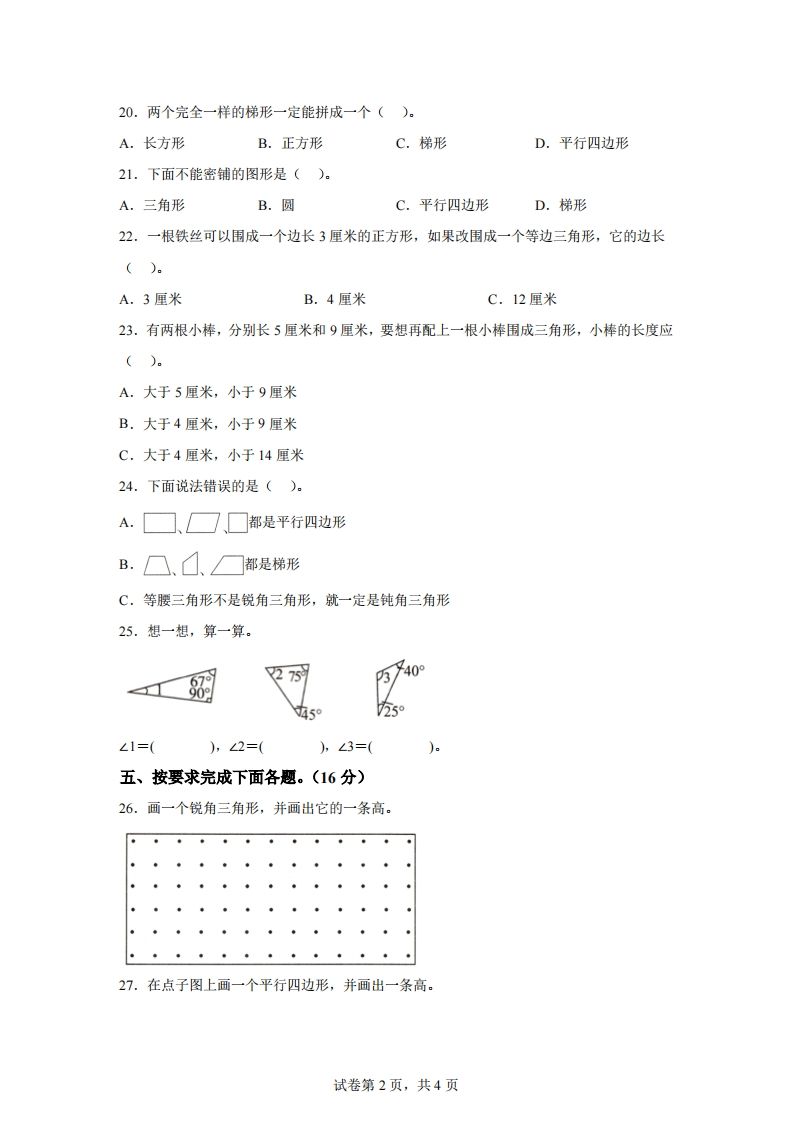 20．两个完全一样的梯形一定能拼成一个（　）。

A．长方形　　B．正方形　　C．梯形　　D．平行四边形

21．下面不能密铺的图形是（　）。

A．三角形　　B．圆　　C．平行四边形　　D．梯形

22．一根铁丝可以围成一个边长 3 厘米的正方形，如果改围成一个等边三角形，它的边长（　）。

A．3 厘米　　B．4 厘米　　C．12 厘米

23．有两根小棒，分别长 5 厘米和 9 厘米，要想再配上一根小棒围成三角形，小棒的长度应（　）。

A．大于 5 厘米，小于 9 厘米

B．大于 4 厘米，小于 9 厘米

C．大于 4 厘米，小于 14 厘米

24．下面说法错误的是（　）。

A．、、都是平行四边形

B．、、都是梯形

C．等腰三角形不是锐角三角形，就一定是钝角三角形

25．想一想，算一算。

1　67°　90°

2　75°　45°

3　40°　25°

∠1=(　　　)，∠2=(　　　)，∠3=(　　　)。

五、按要求完成下面各题。（16 分）

26．画一个锐角三角形，并画出它的一条高。

27．在点子图上画一个平行四边形，并画出一条高。

试卷第 2 页，共 4 页